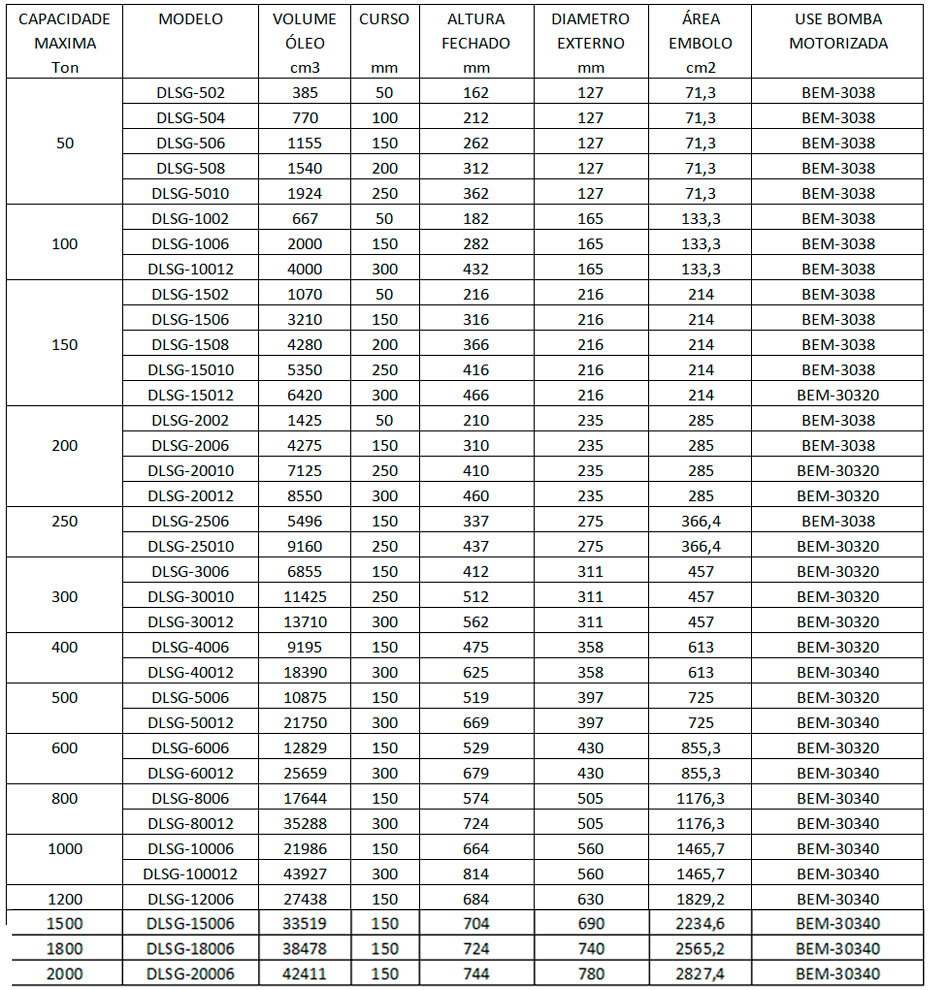 | CAPACIDADE MAXIMA Ton | MODELO | VOLUME ÓLEO cm3 | CURSO mm | ALTURA FECHADO mm | DIAMETRO EXTERNO mm | ÁREA EMBOLO cm2 | USE BOMBA MOTORIZADA |
|---|---|---|---|---|---|---|---|
| 50 | DLSG-502 | 385 | 50 | 162 | 127 | 71,3 | BEM-3038 |
| | DLSG-504 | 770 | 100 | 212 | 127 | 71,3 | BEM-3038 |
| | DLSG-506 | 1155 | 150 | 262 | 127 | 71,3 | BEM-3038 |
| | DLSG-508 | 1540 | 200 | 312 | 127 | 71,3 | BEM-3038 |
| | DLSG-5010 | 1924 | 250 | 362 | 127 | 71,3 | BEM-3038 |
| 100 | DLSG-1002 | 667 | 50 | 182 | 165 | 133,3 | BEM-3038 |
| | DLSG-1006 | 2000 | 150 | 282 | 165 | 133,3 | BEM-3038 |
| | DLSG-10012 | 4000 | 300 | 432 | 165 | 133,3 | BEM-3038 |
| 150 | DLSG-1502 | 1070 | 50 | 216 | 216 | 214 | BEM-3038 |
| | DLSG-1506 | 3210 | 150 | 316 | 216 | 214 | BEM-3038 |
| | DLSG-1508 | 4280 | 200 | 366 | 216 | 214 | BEM-3038 |
| | DLSG-15010 | 5350 | 250 | 416 | 216 | 214 | BEM-3038 |
| | DLSG-15012 | 6420 | 300 | 466 | 216 | 214 | BEM-30320 |
| 200 | DLSG-2002 | 1425 | 50 | 210 | 235 | 285 | BEM-3038 |
| | DLSG-2006 | 4275 | 150 | 310 | 235 | 285 | BEM-3038 |
| | DLSG-20010 | 7125 | 250 | 410 | 235 | 285 | BEM-30320 |
| | DLSG-20012 | 8550 | 300 | 460 | 235 | 285 | BEM-30320 |
| 250 | DLSG-2506 | 5496 | 150 | 337 | 275 | 366,4 | BEM-3038 |
| | DLSG-25010 | 9160 | 250 | 437 | 275 | 366,4 | BEM-30320 |
| 300 | DLSG-3006 | 6855 | 150 | 412 | 311 | 457 | BEM-30320 |
| | DLSG-30010 | 11425 | 250 | 512 | 311 | 457 | BEM-30320 |
| | DLSG-30012 | 13710 | 300 | 562 | 311 | 457 | BEM-30320 |
| 400 | DLSG-4006 | 9195 | 150 | 475 | 358 | 613 | BEM-30320 |
| | DLSG-40012 | 18390 | 300 | 625 | 358 | 613 | BEM-30340 |
| 500 | DLSG-5006 | 10875 | 150 | 519 | 397 | 725 | BEM-30320 |
| | DLSG-50012 | 21750 | 300 | 669 | 397 | 725 | BEM-30340 |
| 600 | DLSG-6006 | 12829 | 150 | 529 | 430 | 855,3 | BEM-30320 |
| | DLSG-60012 | 25659 | 300 | 679 | 430 | 855,3 | BEM-30340 |
| 800 | DLSG-8006 | 17644 | 150 | 574 | 505 | 1176,3 | BEM-30340 |
| | DLSG-80012 | 35288 | 300 | 724 | 505 | 1176,3 | BEM-30340 |
| 1000 | DLSG-10006 | 21986 | 150 | 664 | 560 | 1465,7 | BEM-30340 |
| | DLSG-100012 | 43927 | 300 | 814 | 560 | 1465,7 | BEM-30340 |
| 1200 | DLSG-12006 | 27438 | 150 | 684 | 630 | 1829,2 | BEM-30340 |
| 1500 | DLSG-15006 | 33519 | 150 | 704 | 690 | 2234,6 | BEM-30340 |
| 1800 | DLSG-18006 | 38478 | 150 | 724 | 740 | 2565,2 | BEM-30340 |
| 2000 | DLSG-20006 | 42411 | 150 | 744 | 780 | 2827,4 | BEM-30340 |